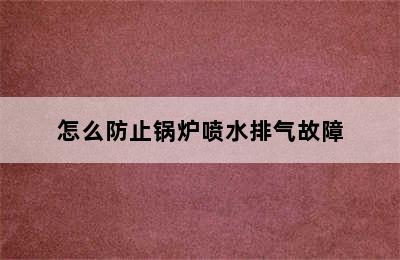 怎么防止锅炉喷水排气故障